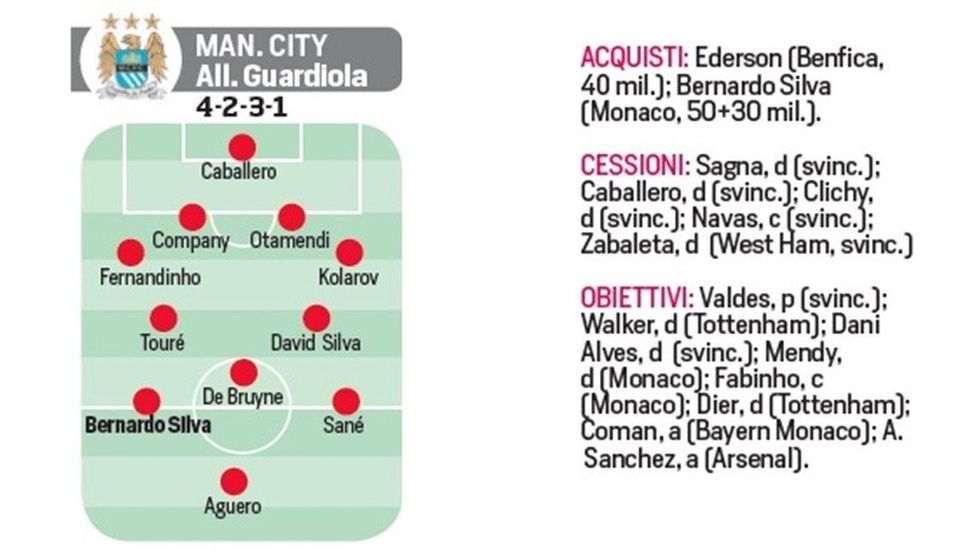 MAN. CITY
All. Guardiola
4-2-3-1

Caballero
Company Otamendi
Fernandinho Kolarov
Touré David Silva
De Bruyne
Bernardo Silva Sané
Aguero

ACQUISTI: Ederson (Benfica, 40 mil.); Bernardo Silva (Monaco, 50+30 mil.).

CESSIONI: Sagna, d (svinc.); Caballero, d (svinc.); Clichy, d (svinc.); Navas, c (svinc.); Zabaleta, d (West Ham, svinc.)

OBIETTIVI: Valdes, p (svinc.); Walker, d (Tottenham); Dani Alves, d (svinc.); Mendy, d (Monaco); Fabinho, c (Monaco); Dier, d (Tottenham); Coman, a (Bayern Monaco); A. Sanchez, a (Arsenal).